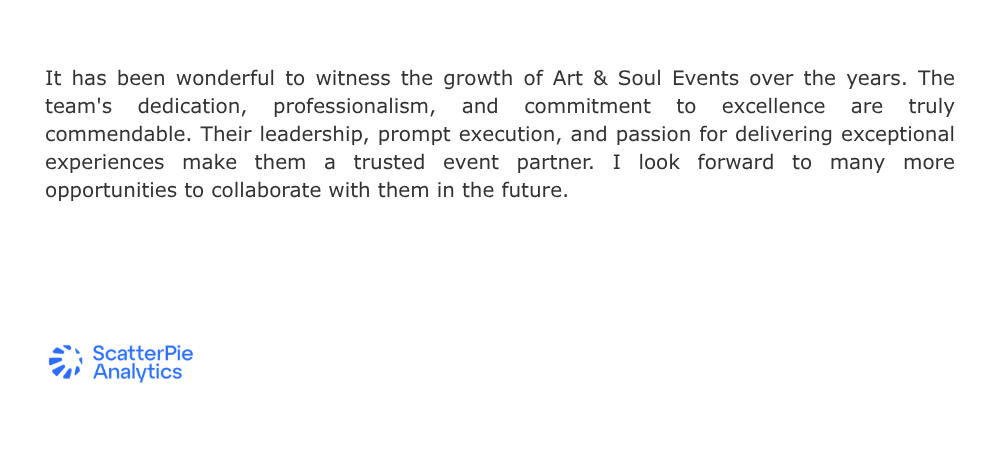 It has been wonderful to witness the growth of Art & Soul Events over the years. The team's dedication, professionalism, and commitment to excellence are truly commendable. Their leadership, prompt execution, and passion for delivering exceptional experiences make them a trusted event partner. I look forward to many more opportunities to collaborate with them in the future.

ScatterPie
Analytics